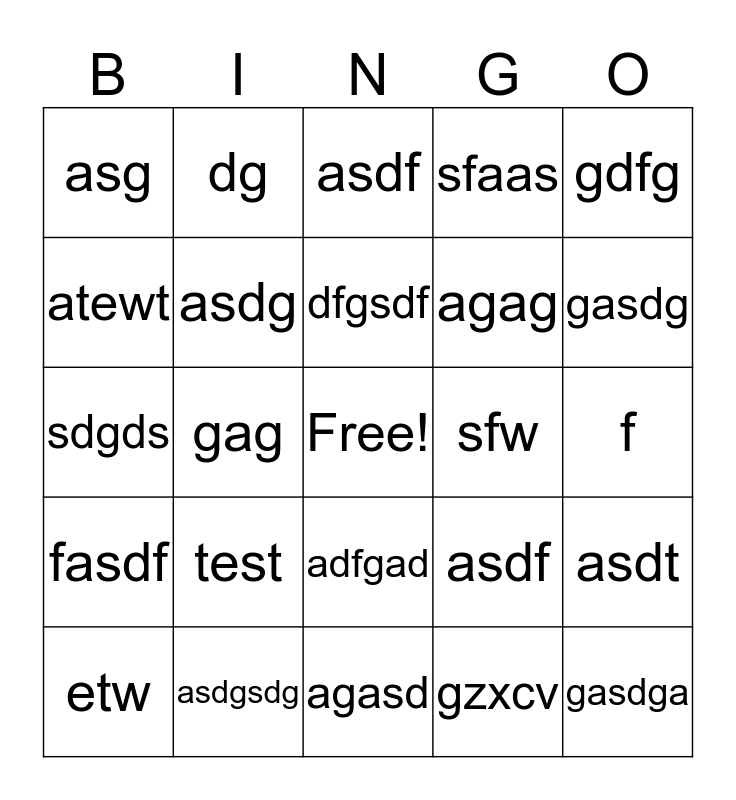 | B | I | N | G | O |
|---|---|---|---|---|
| asg | dg | asdf | sfaas | gdfg |
| atewt | asdg | dfgsdf | agag | gasdg |
| sdgds | gag | Free! | sfw | f |
| fasdf | test | adfgad | asdf | asdt |
| etw | asdgsdg | agasd | gzxcv | gasdga |